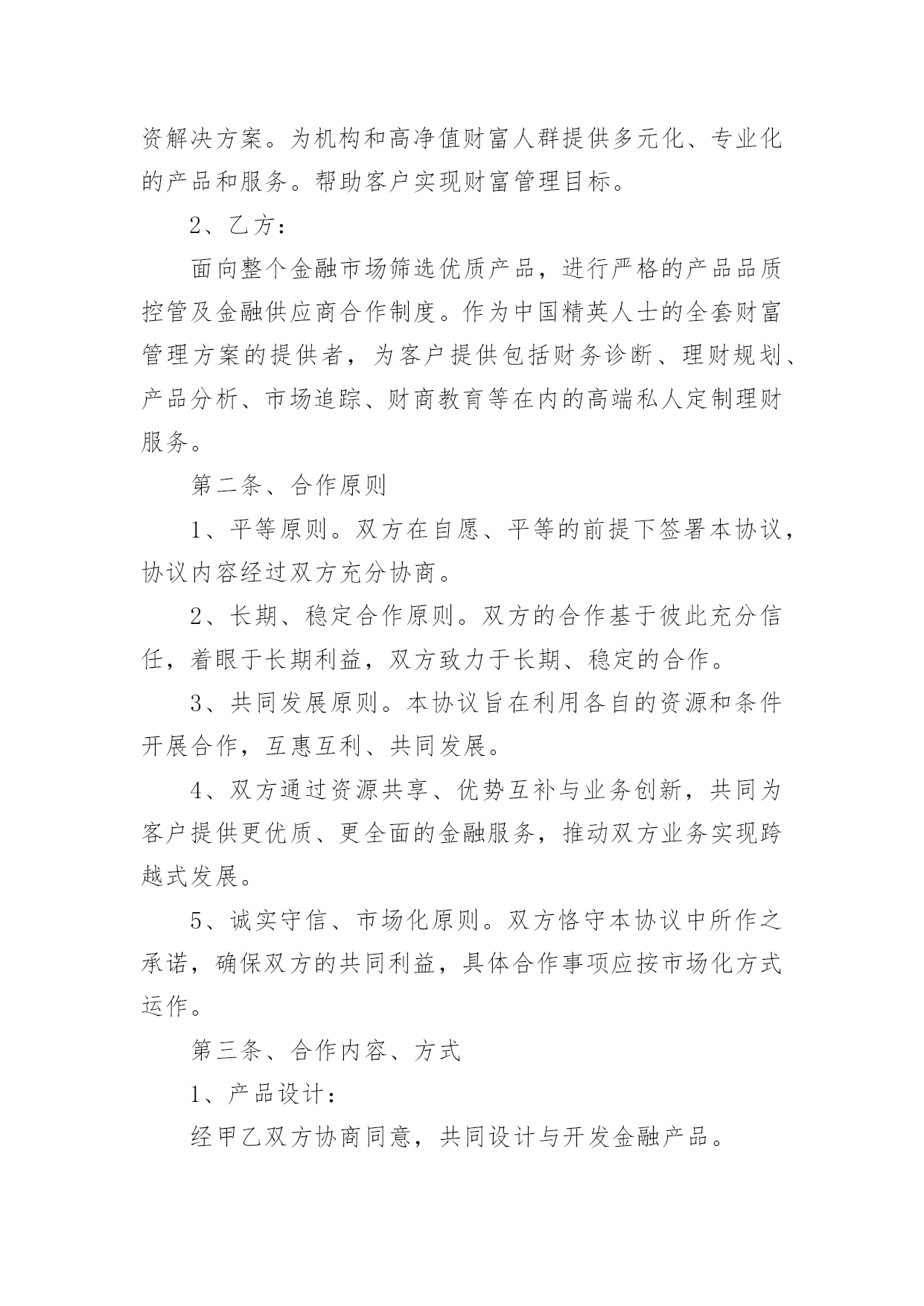 资解决方案。为机构和高净值财富人群提供多元化、专业化的产品和服务。帮助客户实现财富管理目标。

2、乙方：

面向整个金融市场筛选优质产品，进行严格的产品品质控管及金融供应商合作制度。作为中国精英人士的全套财富管理方案的提供者，为客户提供包括财务诊断、理财规划、产品分析、市场追踪、财商教育等在内的高端私人定制理财服务。

第二条、合作原则

1、平等原则。双方在自愿、平等的前提下签署本协议，协议内容经过双方充分协商。

2、长期、稳定合作原则。双方的合作基于彼此充分信任，着眼于长期利益，双方致力于长期、稳定的合作。

3、共同发展原则。本协议旨在利用各自的资源和条件开展合作，互惠互利、共同发展。

4、双方通过资源共享、优势互补与业务创新，共同为客户提供更优质、更全面的金融服务，推动双方业务实现跨越式发展。

5、诚实守信、市场化原则。双方恪守本协议中所作之承诺，确保双方的共同利益，具体合作事项应按市场化方式运作。

第三条、合作内容、方式

1、产品设计：

经甲乙双方协商同意，共同设计与开发金融产品。